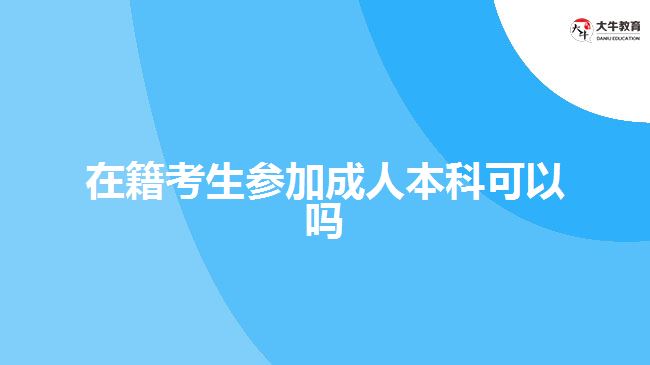 大牛教育
DANIU EDUCATION

在籍考生参加成人本科可以吗